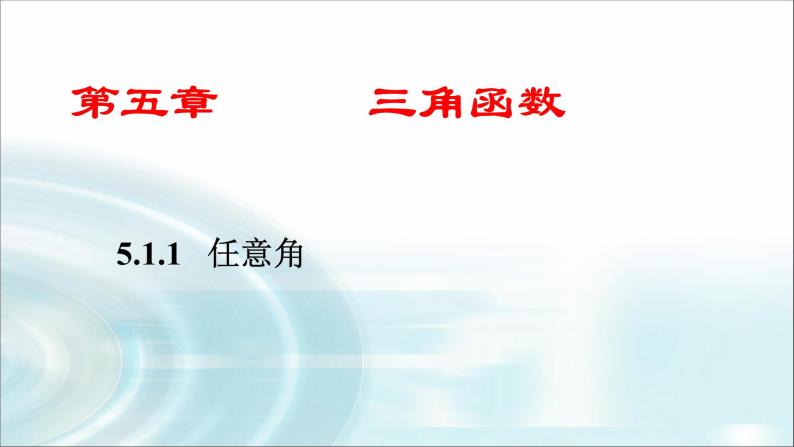 第五章　　　三角函数

5.1.1　任意角